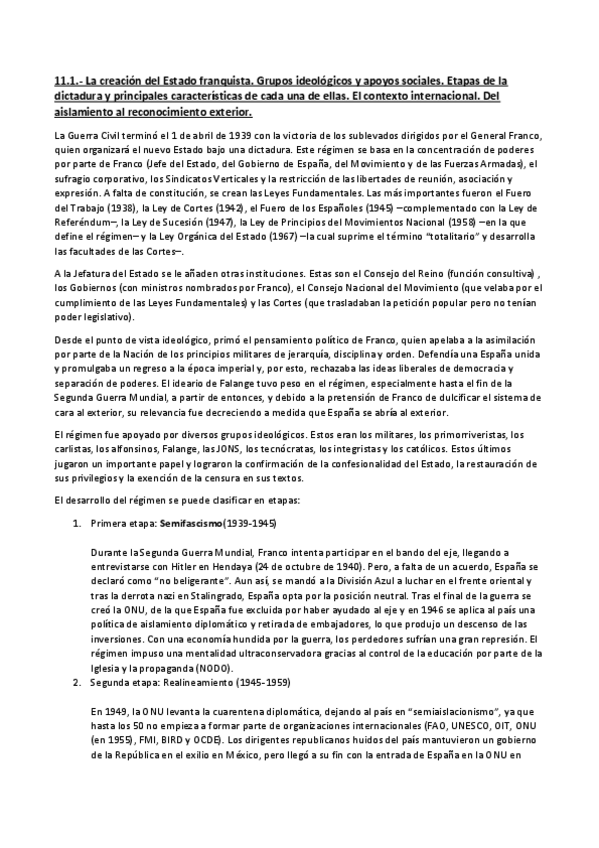 11.1.- La creación del Estado franquista. Grupos ideológicos y apoyos sociales. Etapas de la dictadura y principales características de cada una de ellas. El contexto internacional. Del aislamiento al reconocimiento exterior.

La Guerra Civil terminó el 1 de abril de 1939 con la victoria de los sublevados dirigidos por el General Franco, quien organizará el nuevo Estado bajo una dictadura. Este régimen se basa en la concentración de poderes por parte de Franco (Jefe del Estado, del Gobierno de España, del Movimiento y de las Fuerzas Armadas), el sufragio corporativo, los Sindicatos Verticales y la restricción de las libertades de reunión, asociación y expresión. A falta de constitución, se crean las Leyes Fundamentales. Las más importantes fueron el Fuero del Trabajo (1938), la Ley de Cortes (1942), el Fuero de los Españoles (1945) –complementado con la Ley de Referéndum–, la Ley de Sucesión (1947), la Ley de Principios del Movimientos Nacional (1958) –en la que define el régimen– y la Ley Orgánica del Estado (1967) –la cual suprime el término "totalitario" y desarrolla las facultades de las Cortes–.

A la Jefatura del Estado se le añaden otras instituciones. Estas son el Consejo del Reino (función consultiva) , los Gobiernos (con ministros nombrados por Franco), el Consejo Nacional del Movimiento (que velaba por el cumplimiento de las Leyes Fundamentales) y las Cortes (que trasladaban la petición popular pero no tenían poder legislativo).

Desde el punto de vista ideológico, primó el pensamiento político de Franco, quien apelaba a la asimilación por parte de la Nación de los principios militares de jerarquía, disciplina y orden. Defendía una España unida y promulgaba un regreso a la época imperial y, por esto, rechazaba las ideas liberales de democracia y separación de poderes. El ideario de Falange tuvo peso en el régimen, especialmente hasta el fin de la Segunda Guerra Mundial, a partir de entonces, y debido a la pretensión de Franco de dulcificar el sistema de cara al exterior, su relevancia fue decreciendo a medida que España se abría al exterior.

El régimen fue apoyado por diversos grupos ideológicos. Estos eran los militares, los primorriveristas, los carlistas, los alfonsinos, Falange, las JONS, los tecnócratas, los integristas y los católicos. Estos últimos jugaron un importante papel y lograron la confirmación de la confesionalidad del Estado, la restauración de sus privilegios y la exención de la censura en sus textos.

El desarrollo del régimen se puede clasificar en etapas:

1. Primera etapa: Semifascismo(1939-1945)

Durante la Segunda Guerra Mundial, Franco intenta participar en el bando del eje, llegando a entrevistarse con Hitler en Hendaya (24 de octubre de 1940). Pero, a falta de un acuerdo, España se declaró como "no beligerante". Aun así, se mandó a la División Azul a luchar en el frente oriental y tras la derrota nazi en Stalingrado, España opta por la posición neutral. Tras el final de la guerra se creó la ONU, de la que España fue excluida por haber ayudado al eje y en 1946 se aplica al país una política de aislamiento diplomático y retirada de embajadores, lo que produjo un descenso de las inversiones. Con una economía hundida por la guerra, los perdedores sufrían una gran represión. El régimen impuso una mentalidad ultraconservadora gracias al control de la educación por parte de la Iglesia y la propaganda (NODO).

2. Segunda etapa: Realineamiento (1945-1959)

En 1949, la ONU levanta la cuarentena diplomática, dejando al país en "semiaislacionismo", ya que hasta los 50 no empieza a formar parte de organizaciones internacionales (FAO, UNESCO, OIT, ONU (en 1955), FMI, BIRD y OCDE). Los dirigentes republicanos huidos del país mantuvieron un gobierno de la República en el exilio en México, pero llegó a su fin con la entrada de España en la ONU en